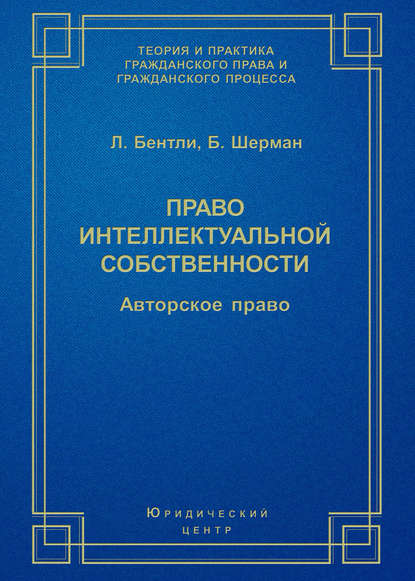 ТЕОРИЯ И ПРАКТИКА
ГРАЖДАНСКОГО ПРАВА И
ГРАЖДАНСКОГО ПРОЦЕССА

Л. Бентли, Б. Шерман

ПРАВО
ИНТЕЛЛЕКТУАЛЬНОЙ
СОБСТВЕННОСТИ

Авторское право

ЮРИДИЧЕСКИЙ
ЦЕНТР